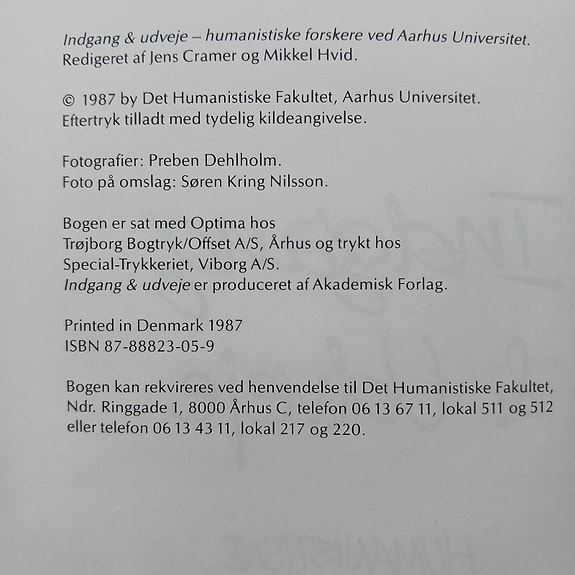 Indgang & udveje – humanistiske forskere ved Aarhus Universitet. Redigeret af Jens Cramer og Mikkel Hvid.

© 1987 by Det Humanistiske Fakultet, Aarhus Universitet. Eftertryk tilladt med tydelig kildeangivelse.

Fotografier: Preben Dehlholm.
Foto på omslag: Søren Kring Nilsson.

Bogen er sat med Optima hos Trøjborg Bogtryk/Offset A/S, Århus og trykt hos Special-Trykkeriet, Viborg A/S.
Indgang & udveje er produceret af Akademisk Forlag.

Printed in Denmark 1987
ISBN 87-88823-05-9

Bogen kan rekvireres ved henvendelse til Det Humanistiske Fakultet, Ndr. Ringgade 1, 8000 Århus C, telefon 06 13 67 11, lokal 511 og 512 eller telefon 06 13 43 11, lokal 217 og 220.